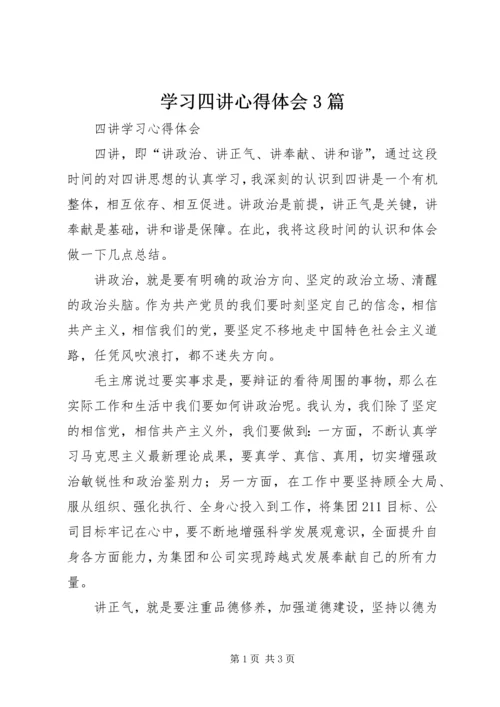 学习四讲心得体会3篇

四讲学习心得体会

四讲，即“讲政治、讲正气、讲奉献、讲和谐”，通过这段时间的对四讲思想的认真学习，我深刻的认识到四讲是一个有机整体，相互依存、相互促进。讲政治是前提，讲正气是关键，讲奉献是基础，讲和谐是保障。在此，我将这段时间的认识和体会做一下几点总结。

讲政治，就是要有明确的政治方向、坚定的政治立场、清醒的政治头脑。作为共产党员的我们要时刻坚定自己的信念，相信共产主义，相信我们的党，要坚定不移地走中国特色社会主义道路，任凭风吹浪打，都不迷失方向。

毛主席说过要实事求是，要辩证的看待周围的事物，那么在实际工作和生活中我们要如何讲政治呢。我认为，我们除了坚定的相信党，相信共产主义外，我们要做到：一方面，不断认真学习马克思主义最新理论成果，要真学、真信、真用，切实增强政治敏锐性和政治鉴别力；另一方面，在工作中要坚持顾全大局、服从组织、强化执行、全身心投入到工作，将集团211目标、公司目标牢记在心中，要不断地增强科学发展观意识，全面提升自身各方面能力，为集团和公司实现跨越式发展奉献自己的所有力量。

讲正气，就是要注重品德修养，加强道德建设，坚持以德为

第1页 共3页